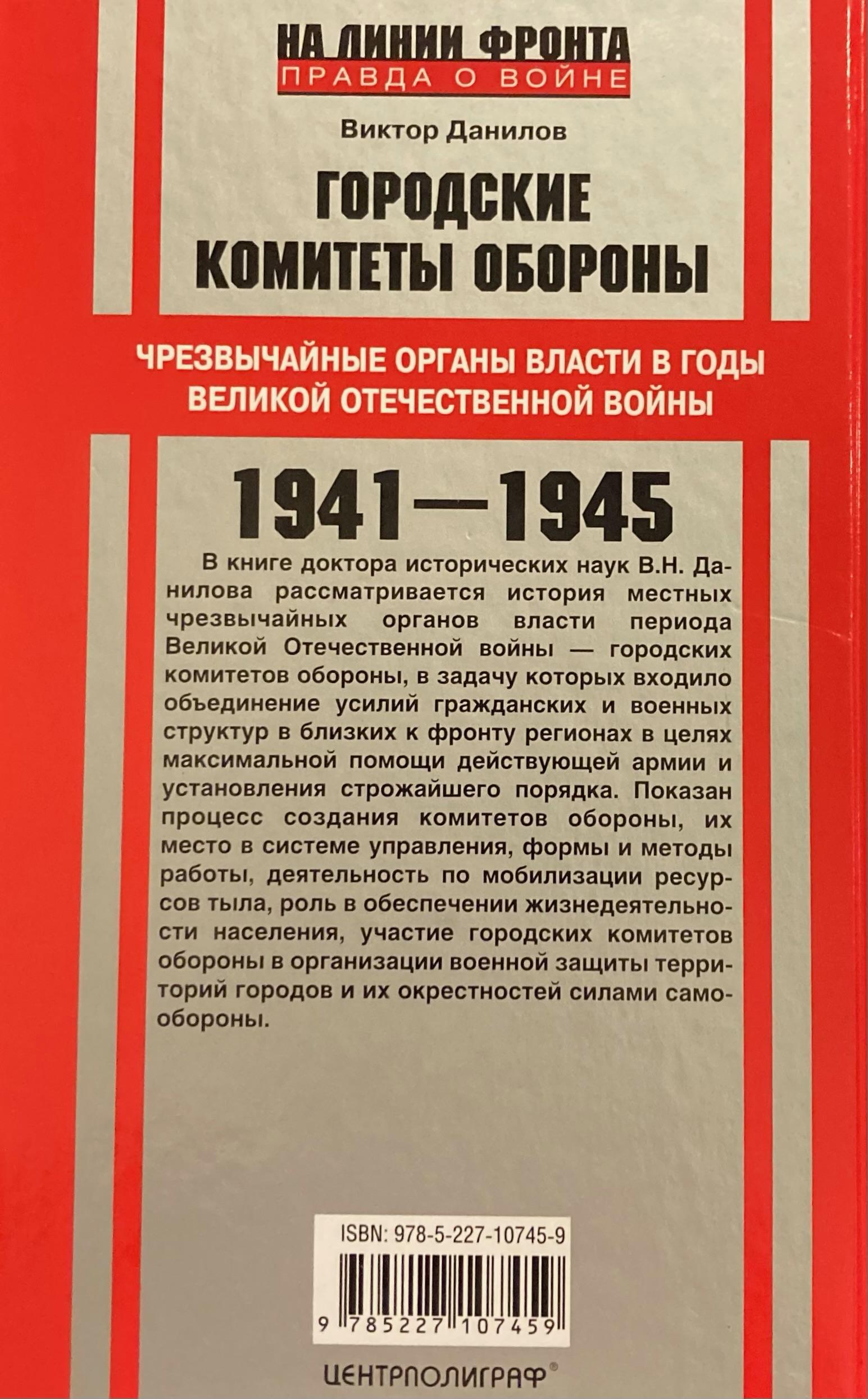 НА ЛИНИИ ФРОНТА
ПРАВДА О ВОЙНЕ

Виктор Данилов

ГОРОДСКИЕ КОМИТЕТЫ ОБОРОНЫ

ЧРЕЗВЫЧАЙНЫЕ ОРГАНЫ ВЛАСТИ В ГОДЫ ВЕЛИКОЙ ОТЕЧЕСТВЕННОЙ ВОЙНЫ

1941—1945

В книге доктора исторических наук В.Н. Данилова рассматривается история местных чрезвычайных органов власти периода Великой Отечественной войны — городских комитетов обороны, в задачу которых входило объединение усилий гражданских и военных структур в близких к фронту регионах в целях максимальной помощи действующей армии и установления строжайшего порядка. Показан процесс создания комитетов обороны, их место в системе управления, формы и методы работы, деятельность по мобилизации ресурсов тыла, роль в обеспечении жизнедеятельности населения, участие городских комитетов обороны в организации военной защиты территорий городов и их окрестностей силами самообороны.

ISBN: 978-5-227-10745-9

9 785227 107459

ЦЕНТРПОЛИГРАФ®